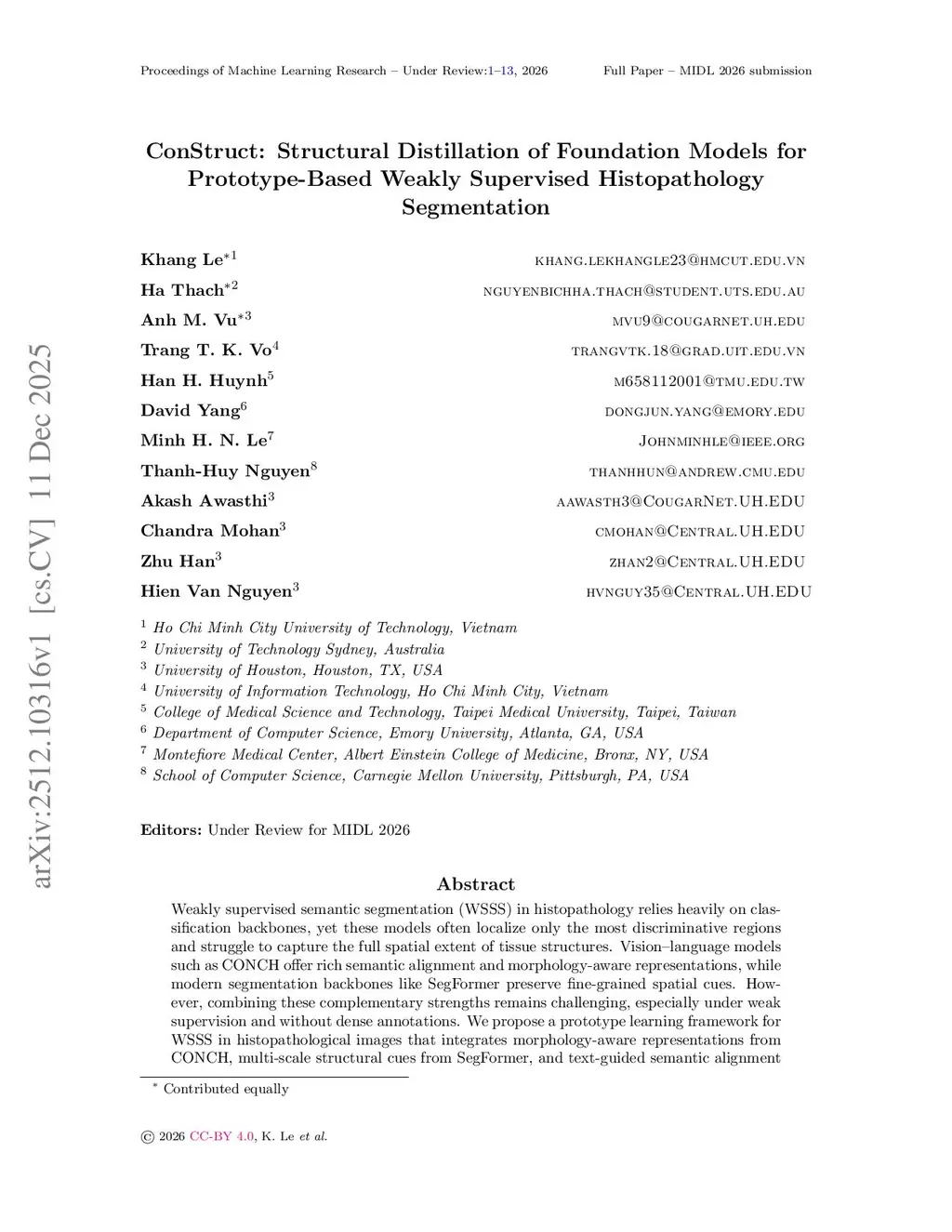 Proceedings of Machine Learning Research – Under Review:1–13, 2026     Full Paper – MIDL 2026 submission

arXiv:2512.10316v1 [cs.CV] 11 Dec 2025

ConStruct: Structural Distillation of Foundation Models for Prototype-Based Weakly Supervised Histopathology Segmentation

Khang Le$^{*1}$ khang.lekhangle23@hmcut.edu.vn
Ha Thach$^{*2}$ nguyenbichha.thach@student.uts.edu.au
Anh M. Vu$^{*3}$ mvu9@cougarnet.uh.edu
Trang T. K. Vo$^{4}$ trangvtk.18@grad.uit.edu.vn
Han H. Huynh$^{5}$ m658112001@tmu.edu.tw
David Yang$^{6}$ dongjun.yang@emory.edu
Minh H. N. Le$^{7}$ Johnminhle@ieee.org
Thanh-Huy Nguyen$^{8}$ thanhhun@andrew.cmu.edu
Akash Awasthi$^{3}$ aawasth3@CougarNet.UH.EDU
Chandra Mohan$^{3}$ cmohan@Central.UH.EDU
Zhu Han$^{3}$ zhan2@Central.UH.EDU
Hien Van Nguyen$^{3}$ hvnguy35@Central.UH.EDU

$^{1}$ Ho Chi Minh City University of Technology, Vietnam
$^{2}$ University of Technology Sydney, Australia
$^{3}$ University of Houston, Houston, TX, USA
$^{4}$ University of Information Technology, Ho Chi Minh City, Vietnam
$^{5}$ College of Medical Science and Technology, Taipei Medical University, Taipei, Taiwan
$^{6}$ Department of Computer Science, Emory University, Atlanta, GA, USA
$^{7}$ Montefiore Medical Center, Albert Einstein College of Medicine, Bronx, NY, USA
$^{8}$ School of Computer Science, Carnegie Mellon University, Pittsburgh, PA, USA

Editors: Under Review for MIDL 2026

Abstract

Weakly supervised semantic segmentation (WSSS) in histopathology relies heavily on classification backbones, yet these models often localize only the most discriminative regions and struggle to capture the full spatial extent of tissue structures. Vision–language models such as CONCH offer rich semantic alignment and morphology-aware representations, while modern segmentation backbones like SegFormer preserve fine-grained spatial cues. However, combining these complementary strengths remains challenging, especially under weak supervision and without dense annotations. We propose a prototype learning framework for WSSS in histopathological images that integrates morphology-aware representations from CONCH, multi-scale structural cues from SegFormer, and text-guided semantic alignment

$^{*}$ Contributed equally

© 2026 CC-BY 4.0, K. Le et al.